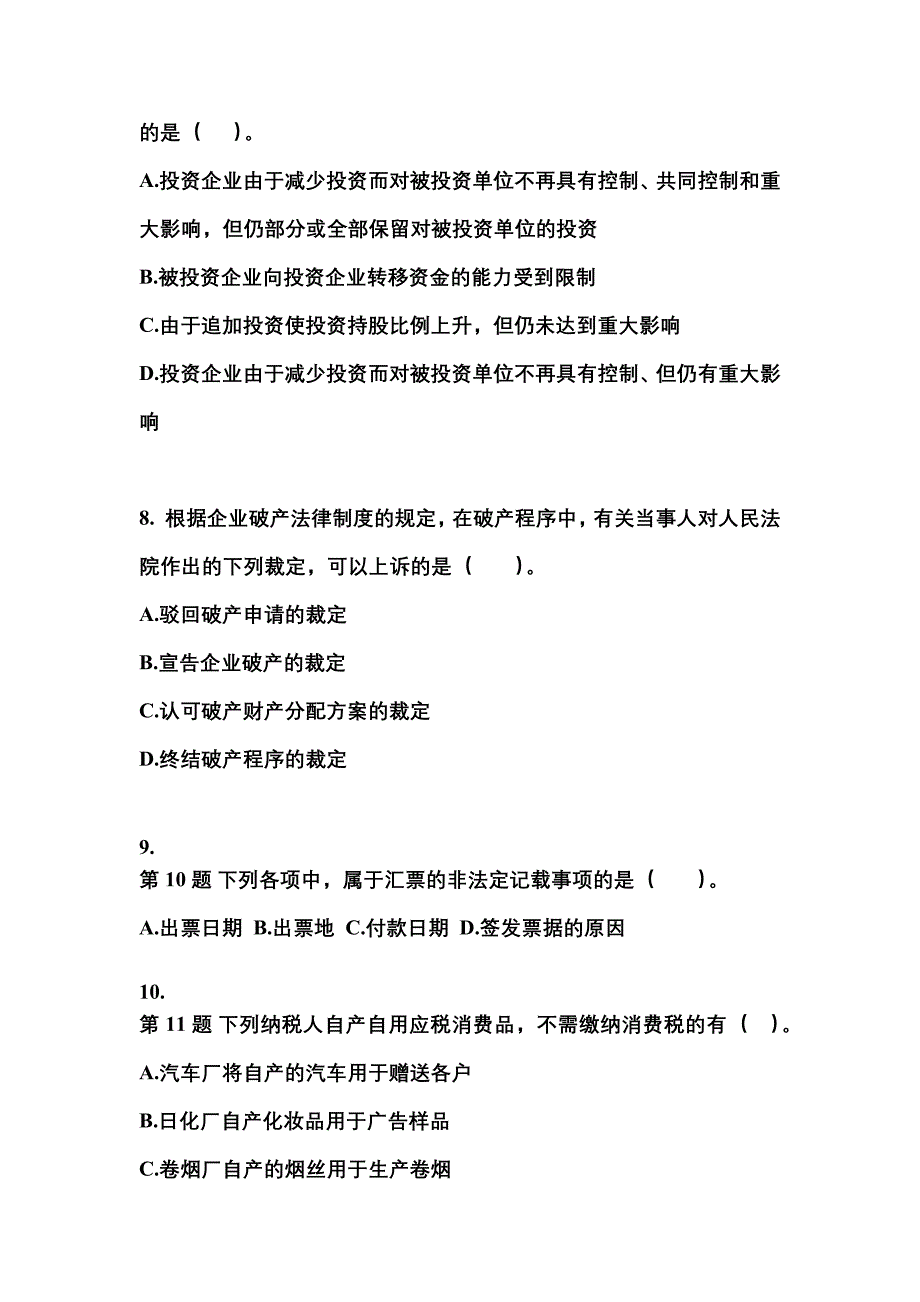 的是（　）。

A.投资企业由于减少投资而对被投资单位不再具有控制、共同控制和重大影响，但仍部分或全部保留对被投资单位的投资

B.被投资企业向投资企业转移资金的能力受到限制

C.由于追加投资使投资持股比例上升，但仍未达到重大影响

D.投资企业由于减少投资而对被投资单位不再具有控制、但仍有重大影响

8. 根据企业破产法律制度的规定，在破产程序中，有关当事人对人民法院作出的下列裁定，可以上诉的是（　）。

A.驳回破产申请的裁定

B.宣告企业破产的裁定

C.认可破产财产分配方案的裁定

D.终结破产程序的裁定

9.
第 10 题 下列各项中，属于汇票的非法定记载事项的是（　）。

A.出票日期 B.出票地 C.付款日期 D.签发票据的原因

10.
第 11 题 下列纳税人自产自用应税消费品，不需缴纳消费税的有（　）。

A.汽车厂将自产的汽车用于赠送各户

B.日化厂自产化妆品用于广告样品

C.卷烟厂自产的烟丝用于生产卷烟